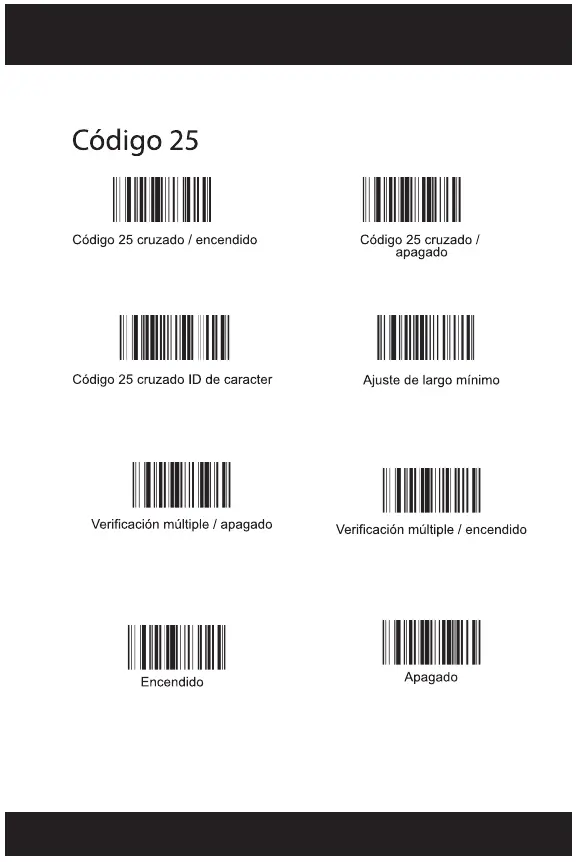 Código 25

Código 25 cruzado / encendido

Código 25 cruzado / apagado

Código 25 cruzado ID de caracter

Ajuste de largo mínimo

Verificación múltiple / apagado

Verificación múltiple / encendido

Encendido

Apagado